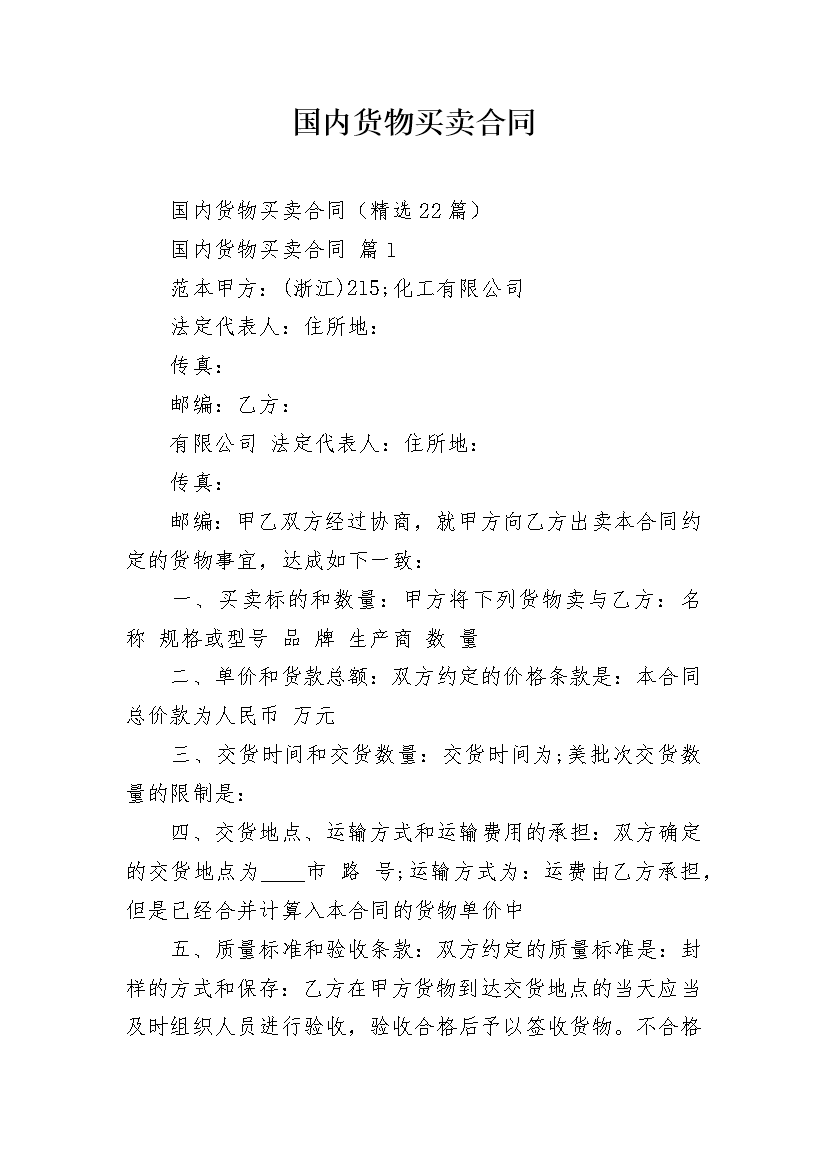 国内货物买卖合同

国内货物买卖合同（精选22篇）

国内货物买卖合同 篇1

范本甲方：(浙江)215;化工有限公司

法定代表人：住所地：

传真：

邮编：乙方：

有限公司 法定代表人：住所地：

传真：

邮编：甲乙双方经过协商，就甲方向乙方出卖本合同约定的货物事宜，达成如下一致：

一、买卖标的和数量：甲方将下列货物卖与乙方：名称 规格或型号 品 牌 生产商 数 量

二、单价和货款总额：双方约定的价格条款是：本合同总价款为人民币 万元

三、交货时间和交货数量：交货时间为;美批次交货数量的限制是：

四、交货地点、运输方式和运输费用的承担：双方确定的交货地点为____市 路 号;运输方式为：运费由乙方承担，但是已经合并计算入本合同的货物单价中

五、质量标准和验收条款：双方约定的质量标准是：封样的方式和保存：乙方在甲方货物到达交货地点的当天应当及时组织人员进行验收，验收合格后予以签收货物。不合格